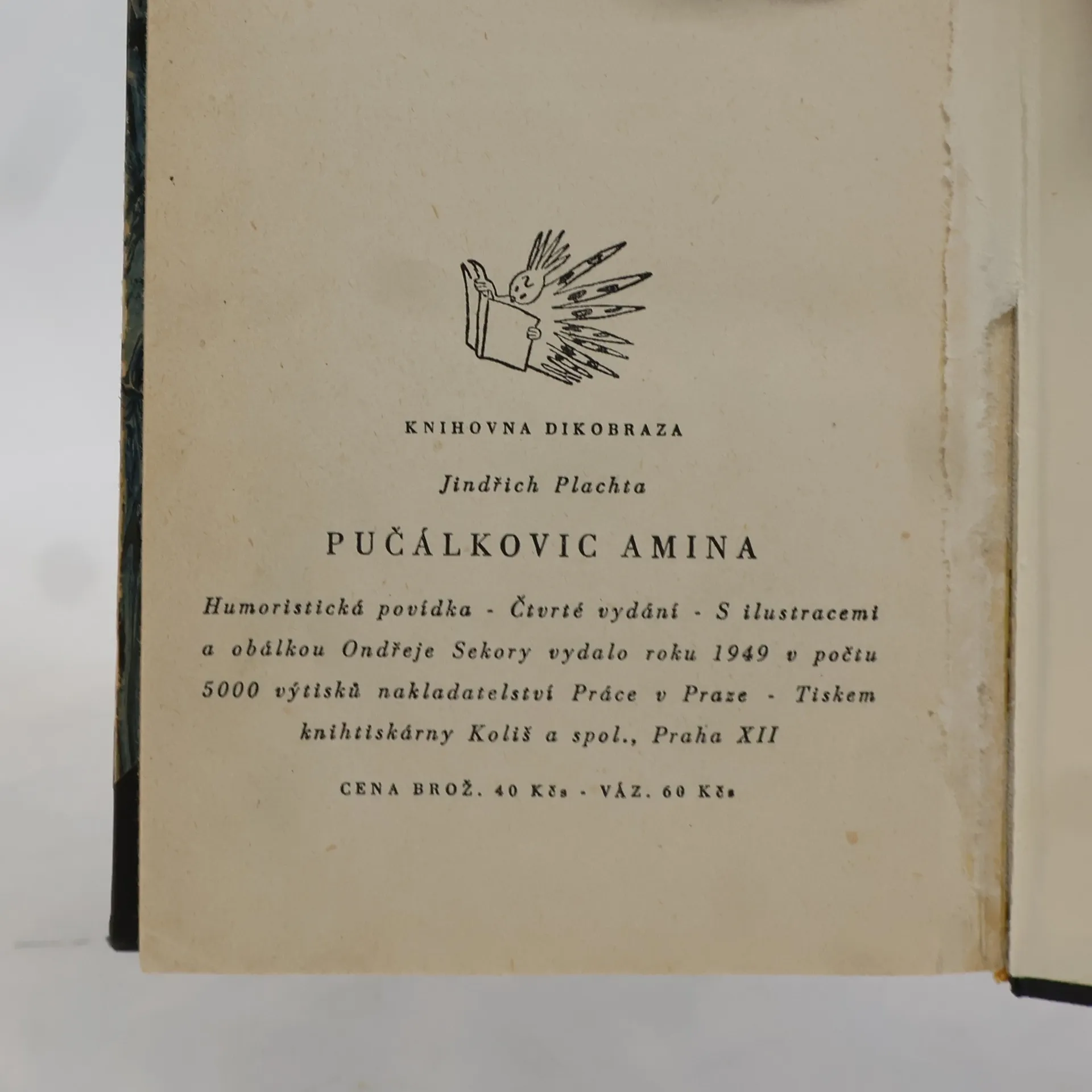 KNIHOVNA DIKOBRAZA

Jindřich Plachta

PUČÁLKOVIC AMINA

Humoristická povídka - Čtvrté vydání - S ilustracemi a obálkou Ondřeje Sekory vydalo roku 1949 v počtu 5000 výtisků nakladatelství Práce v Praze - Tiskem knihtiskárny Koliš a spol., Praha XII

CENA BROŽ. 40 Kčs - VÁZ. 60 Kčs